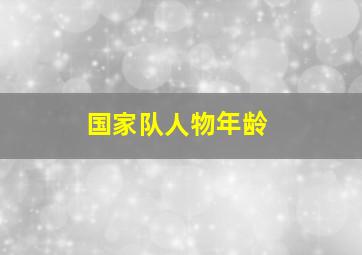 国家队人物年龄